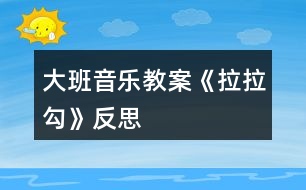 大班音乐教案《拉拉勾》反思